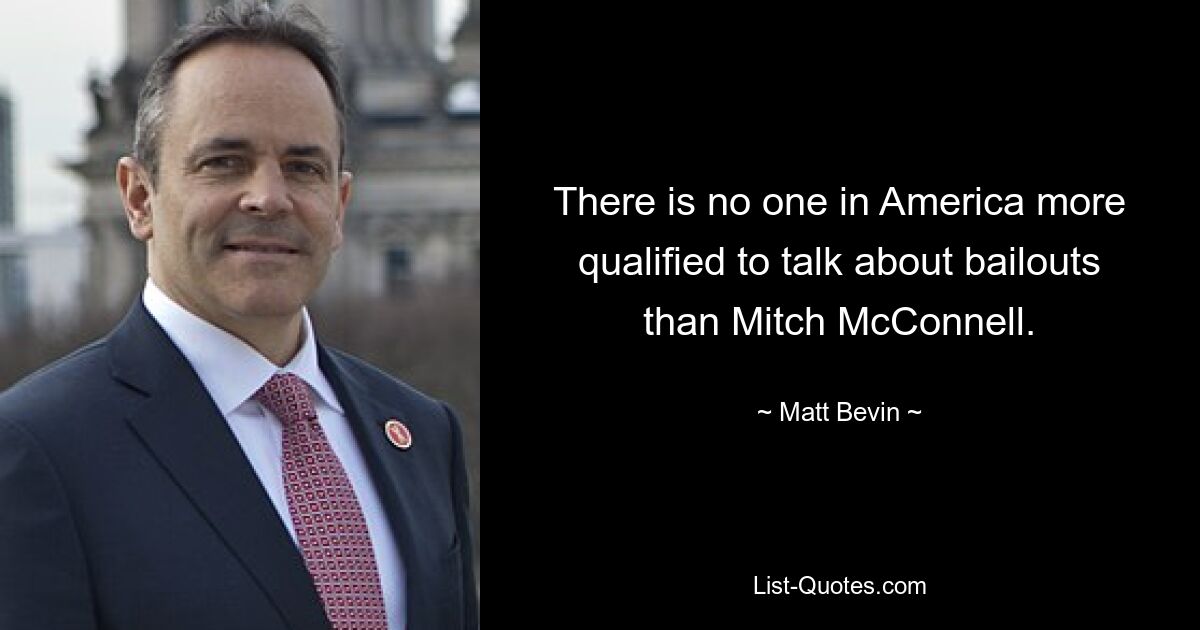 There is no one in America more qualified to talk about bailouts than Mitch McConnell.

~ Matt Bevin ~

List-Quotes.com